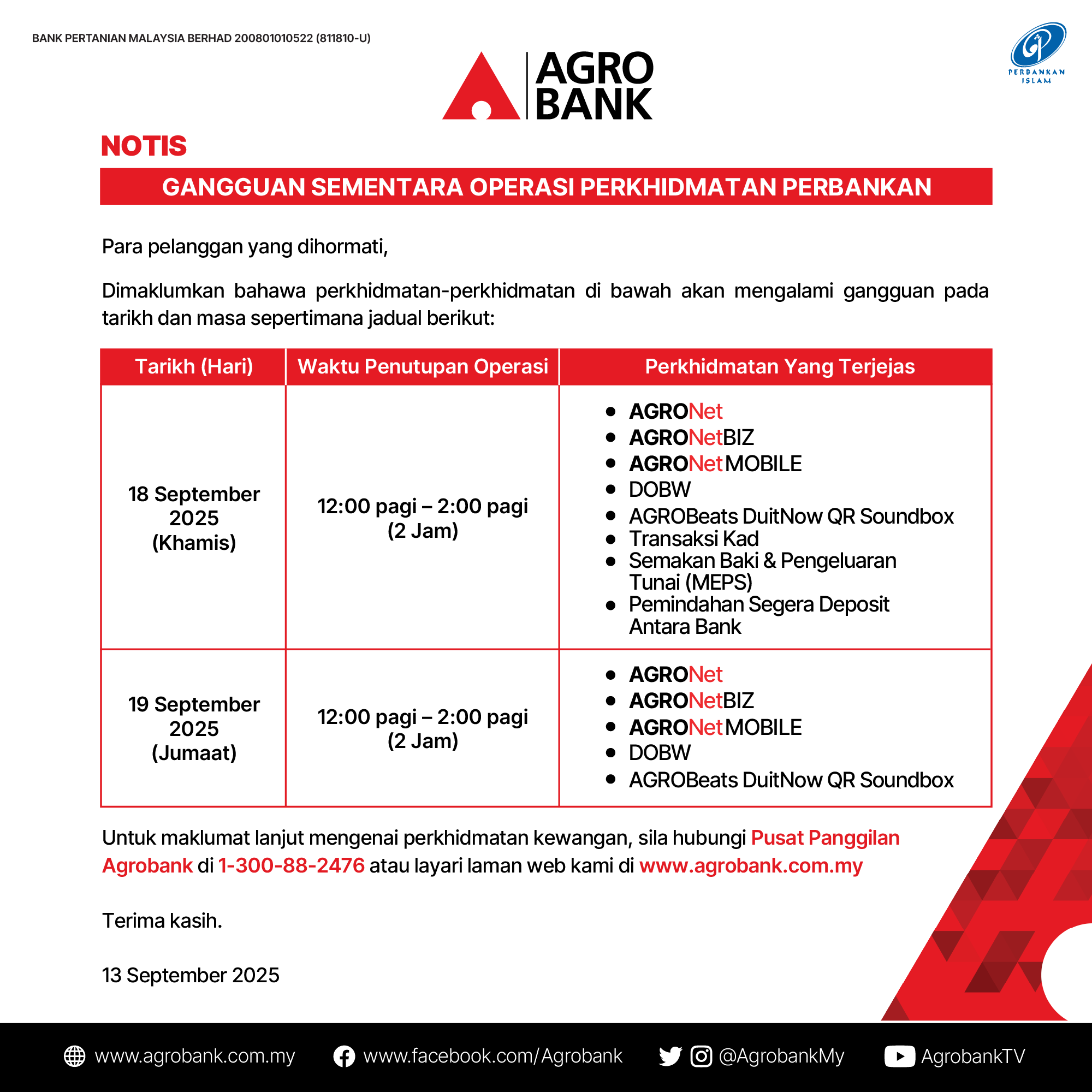 BANK PERTANIAN MALAYSIA BERHAD 200801010522 (811810-U)

AGRO BANK

PERBANKAN ISLAM

NOTIS

GANGGUAN SEMENTARA OPERASI PERKHIDMATAN PERBANKAN

Para pelanggan yang dihormati,

Dimaklumkan bahawa perkhidmatan-perkhidmatan di bawah akan mengalami gangguan pada tarikh dan masa sepertimana jadual berikut:

| Tarikh (Hari) | Waktu Penutupan Operasi | Perkhidmatan Yang Terjejas |
|---|---|---|
| 18 September 2025 (Khamis) | 12:00 pagi – 2:00 pagi (2 Jam) | • AGRONet • AGRONetBIZ • AGRONetMOBILE • DOBW • AGROBeats DuitNow QR Soundbox • Transaksi Kad • Semakan Baki & Pengeluaran Tunai (MEPS) • Pemindahan Segera Deposit Antara Bank |
| 19 September 2025 (Jumaat) | 12:00 pagi – 2:00 pagi (2 Jam) | • AGRONet • AGRONetBIZ • AGRONetMOBILE • DOBW • AGROBeats DuitNow QR Soundbox |

Untuk maklumat lanjut mengenai perkhidmatan kewangan, sila hubungi Pusat Panggilan Agrobank di 1-300-88-2476 atau layari laman web kami di www.agrobank.com.my

Terima kasih.

13 September 2025

www.agrobank.com.my www.facebook.com/Agrobank @AgrobankMy AgrobankTV